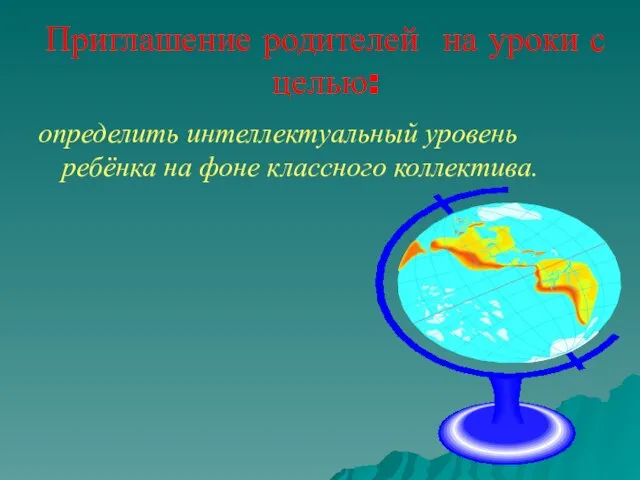 Приглашение родителей на уроки с целью:

определить интеллектуальный уровень ребёнка на фоне классного коллектива.